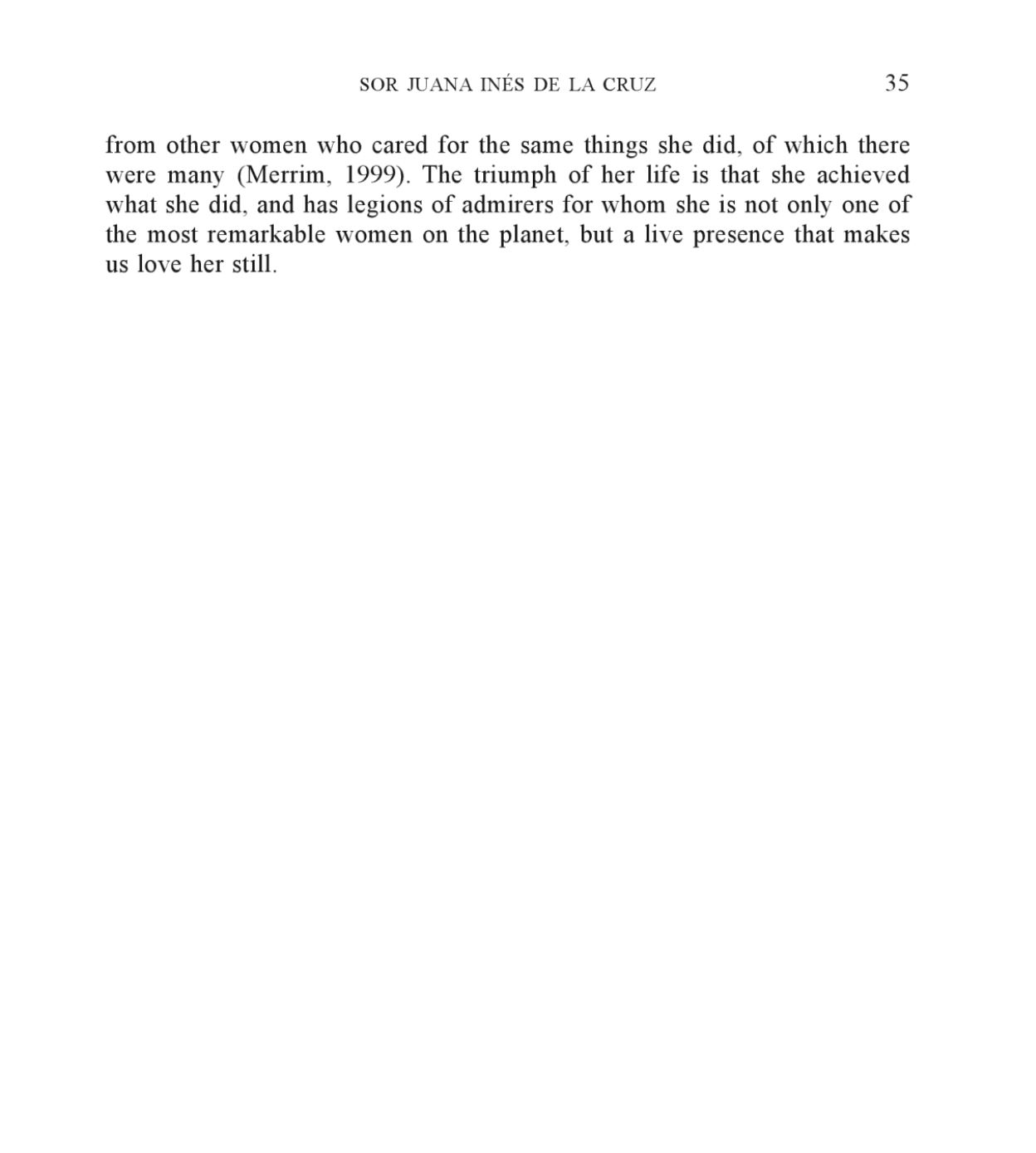 SOR JUANA INÉS DE LA CRUZ 35

from other women who cared for the same things she did, of which there were many (Merrim, 1999). The triumph of her life is that she achieved what she did, and has legions of admirers for whom she is not only one of the most remarkable women on the planet, but a live presence that makes us love her still.